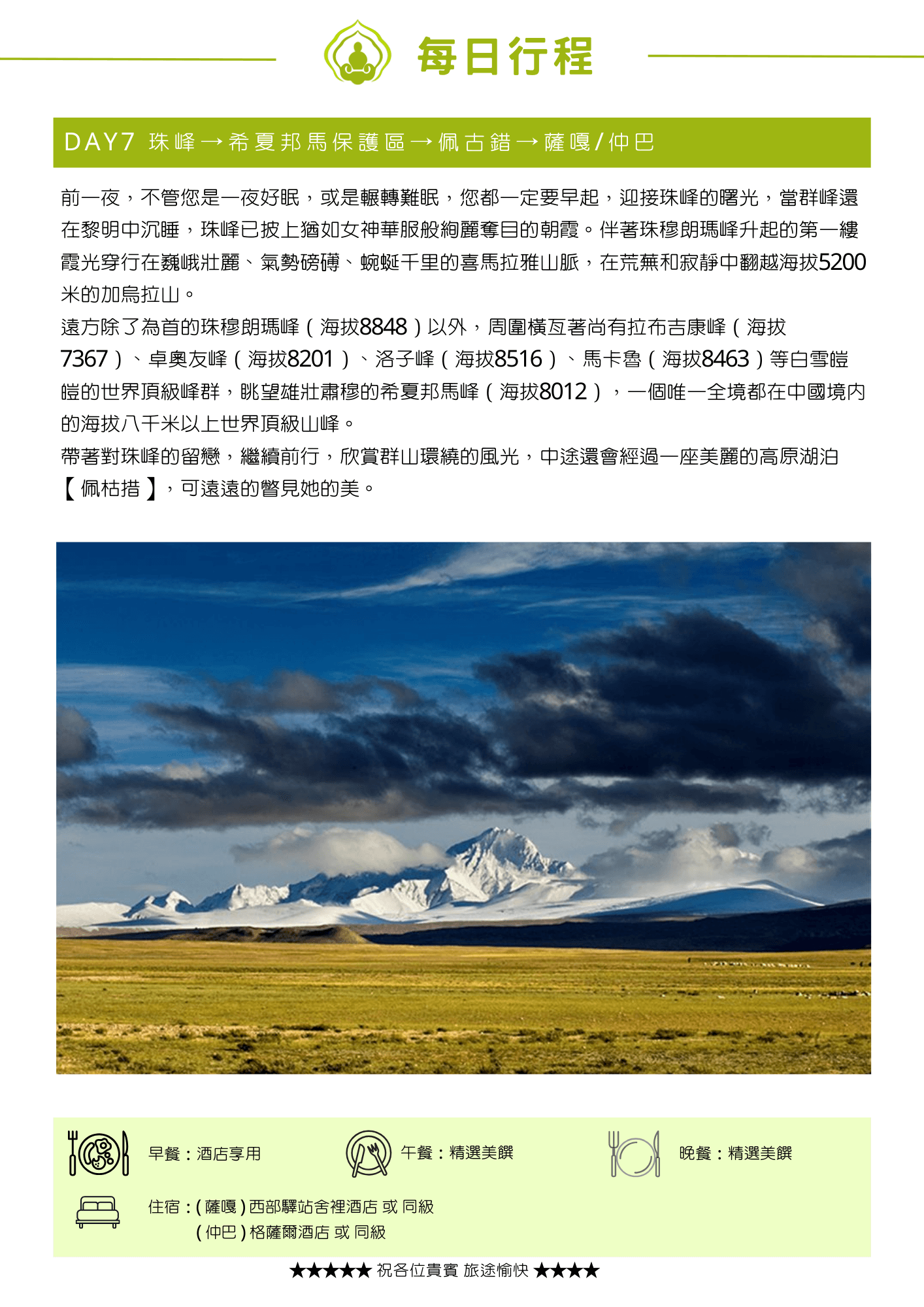 每日行程

DAY7 珠峰→希夏邦馬保護區→佩古錯→薩嘎/仲巴

前一夜，不管您是一夜好眠，或是輾轉難眠，您都一定要早起，迎接珠峰的曙光，當群峰還在黎明中沉睡，珠峰已披上猶如女神華服般絢麗奪目的朝霞。伴著珠穆朗瑪峰升起的第一縷霞光穿行在巍峨壯麗、氣勢磅礴、蜿蜒千里的喜馬拉雅山脈，在荒蕪和寂靜中翻越海拔5200米的加烏拉山。
遠方除了為首的珠穆朗瑪峰（海拔8848）以外，周圍橫亙著尚有拉布吉康峰（海拔7367）、卓奧友峰（海拔8201）、洛子峰（海拔8516）、馬卡魯（海拔8463）等白雪皚皚的世界頂級峰群，眺望雄壯肅穆的希夏邦馬峰（海拔8012），一個唯一全境都在中國境內的海拔八千米以上世界頂級山峰。
帶著對珠峰的留戀，繼續前行，欣賞群山環繞的風光，中途還會經過一座美麗的高原湖泊【佩枯措】，可遠遠的瞥見她的美。

早餐：酒店享用
午餐：精選美饌
晚餐：精選美饌
住宿：(薩嘎)西部驛站舍裡酒店 或 同級
(仲巴)格薩爾酒店 或 同級

★★★★★ 祝各位貴賓 旅途愉快 ★★★★